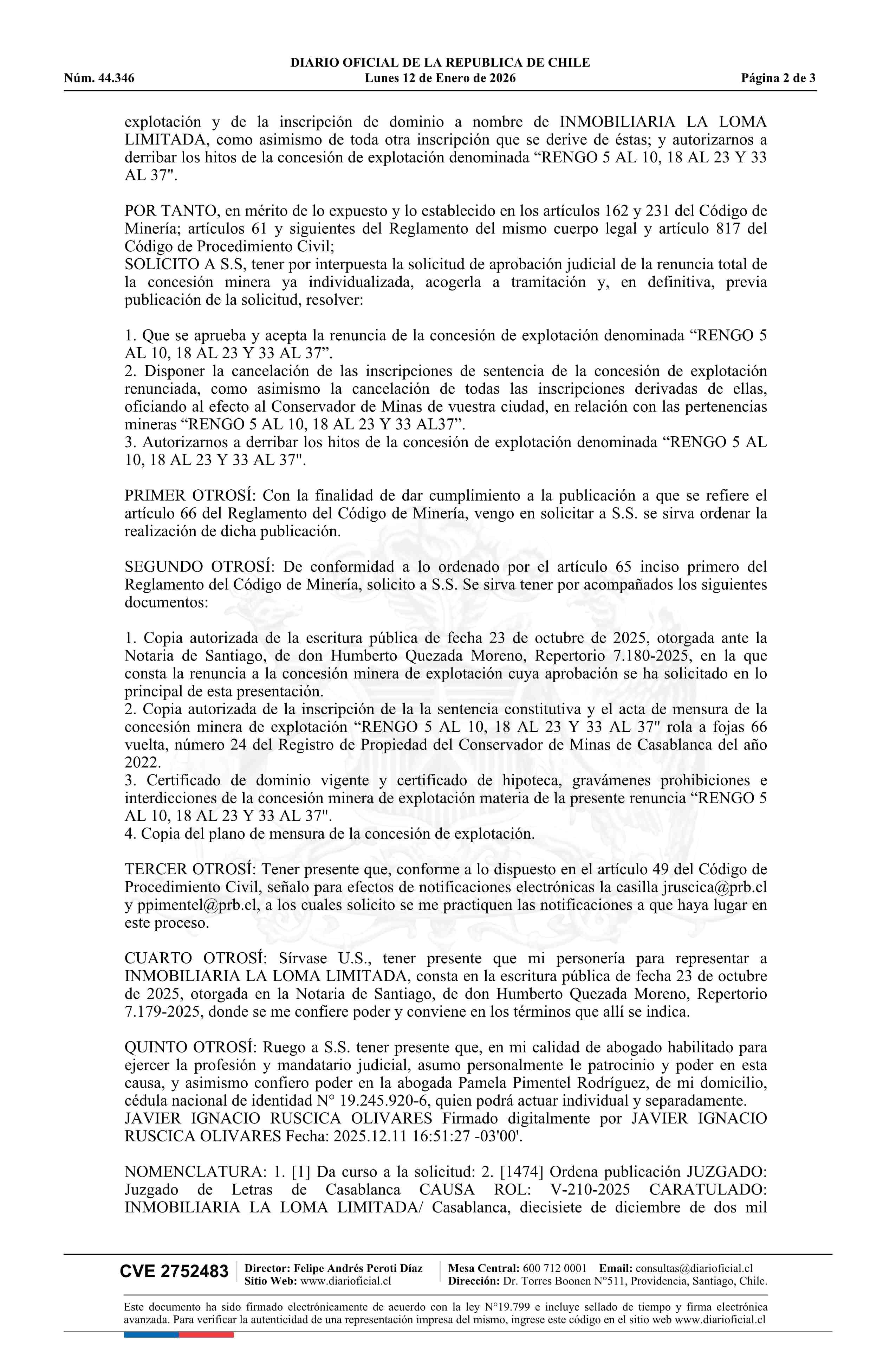 DIARIO OFICIAL DE LA REPUBLICA DE CHILE
Núm. 44.346 Lunes 12 de Enero de 2026 Página 2 de 3

explotación y de la inscripción de dominio a nombre de INMOBILIARIA LA LOMA LIMITADA, como asimismo de toda otra inscripción que se derive de éstas; y autorizarnos a derribar los hitos de la concesión de explotación denominada “RENGO 5 AL 10, 18 AL 23 Y 33 AL 37".

POR TANTO, en mérito de lo expuesto y lo establecido en los artículos 162 y 231 del Código de Minería; artículos 61 y siguientes del Reglamento del mismo cuerpo legal y artículo 817 del Código de Procedimiento Civil;
SOLICITO A S.S, tener por interpuesta la solicitud de aprobación judicial de la renuncia total de la concesión minera ya individualizada, acogerla a tramitación y, en definitiva, previa publicación de la solicitud, resolver:

1. Que se aprueba y acepta la renuncia de la concesión de explotación denominada “RENGO 5 AL 10, 18 AL 23 Y 33 AL 37”.
2. Disponer la cancelación de las inscripciones de sentencia de la concesión de explotación renunciada, como asimismo la cancelación de todas las inscripciones derivadas de ellas, oficiando al efecto al Conservador de Minas de vuestra ciudad, en relación con las pertenencias mineras “RENGO 5 AL 10, 18 AL 23 Y 33 AL37”.
3. Autorizarnos a derribar los hitos de la concesión de explotación denominada “RENGO 5 AL 10, 18 AL 23 Y 33 AL 37".

PRIMER OTROSÍ: Con la finalidad de dar cumplimiento a la publicación a que se refiere el artículo 66 del Reglamento del Código de Minería, vengo en solicitar a S.S. se sirva ordenar la realización de dicha publicación.

SEGUNDO OTROSÍ: De conformidad a lo ordenado por el artículo 65 inciso primero del Reglamento del Código de Minería, solicito a S.S. Se sirva tener por acompañados los siguientes documentos:

1. Copia autorizada de la escritura pública de fecha 23 de octubre de 2025, otorgada ante la Notaria de Santiago, de don Humberto Quezada Moreno, Repertorio 7.180-2025, en la que consta la renuncia a la concesión minera de explotación cuya aprobación se ha solicitado en lo principal de esta presentación.
2. Copia autorizada de la inscripción de la la sentencia constitutiva y el acta de mensura de la concesión minera de explotación “RENGO 5 AL 10, 18 AL 23 Y 33 AL 37" rola a fojas 66 vuelta, número 24 del Registro de Propiedad del Conservador de Minas de Casablanca del año 2022.
3. Certificado de dominio vigente y certificado de hipoteca, gravámenes prohibiciones e interdicciones de la concesión minera de explotación materia de la presente renuncia “RENGO 5 AL 10, 18 AL 23 Y 33 AL 37".
4. Copia del plano de mensura de la concesión de explotación.

TERCER OTROSÍ: Tener presente que, conforme a lo dispuesto en el artículo 49 del Código de Procedimiento Civil, señalo para efectos de notificaciones electrónicas la casilla jruscica@prb.cl y ppimentel@prb.cl, a los cuales solicito se me practiquen las notificaciones a que haya lugar en este proceso.

CUARTO OTROSÍ: Sírvase U.S., tener presente que mi personería para representar a INMOBILIARIA LA LOMA LIMITADA, consta en la escritura pública de fecha 23 de octubre de 2025, otorgada en la Notaria de Santiago, de don Humberto Quezada Moreno, Repertorio 7.179-2025, donde se me confiere poder y conviene en los términos que allí se indica.

QUINTO OTROSÍ: Ruego a S.S. tener presente que, en mi calidad de abogado habilitado para ejercer la profesión y mandatario judicial, asumo personalmente le patrocinio y poder en esta causa, y asimismo confiero poder en la abogada Pamela Pimentel Rodríguez, de mi domicilio, cédula nacional de identidad N° 19.245.920-6, quien podrá actuar individual y separadamente.
JAVIER IGNACIO RUSCICA OLIVARES Firmado digitalmente por JAVIER IGNACIO RUSCICA OLIVARES Fecha: 2025.12.11 16:51:27 -03'00'.

NOMENCLATURA: 1. [1] Da curso a la solicitud: 2. [1474] Ordena publicación JUZGADO: Juzgado de Letras de Casablanca CAUSA ROL: V-210-2025 CARATULADO: INMOBILIARIA LA LOMA LIMITADA/ Casablanca, diecisiete de diciembre de dos mil

CVE 2752483 Director: Felipe Andrés Peroti Díaz Sitio Web: www.diarioficial.cl Mesa Central: 600 712 0001 Email: consultas@diarioficial.cl Dirección: Dr. Torres Boonen N°511, Providencia, Santiago, Chile.

Este documento ha sido firmado electrónicamente de acuerdo con la ley N°19.799 e incluye sellado de tiempo y firma electrónica avanzada. Para verificar la autenticidad de una representación impresa del mismo, ingrese este código en el sitio web www.diarioficial.cl